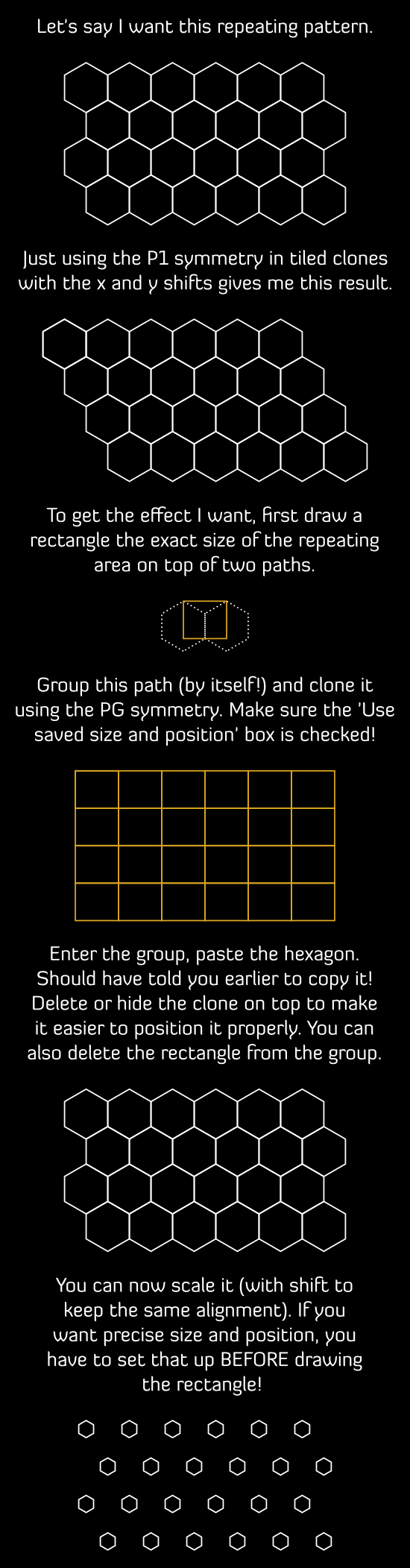 Let's say I want this repeating pattern.

Just using the P1 symmetry in tiled clones with the x and y shifts gives me this result.

To get the effect I want, first draw a rectangle the exact size of the repeating area on top of two paths.

Group this path (by itself!) and clone it using the PG symmetry. Make sure the 'Use saved size and position' box is checked!

Enter the group, paste the hexagon. Should have told you earlier to copy it! Delete or hide the clone on top to make it easier to position it properly. You can also delete the rectangle from the group.

You can now scale it (with shift to keep the same alignment). If you want precise size and position, you have to set that up BEFORE drawing the rectangle!